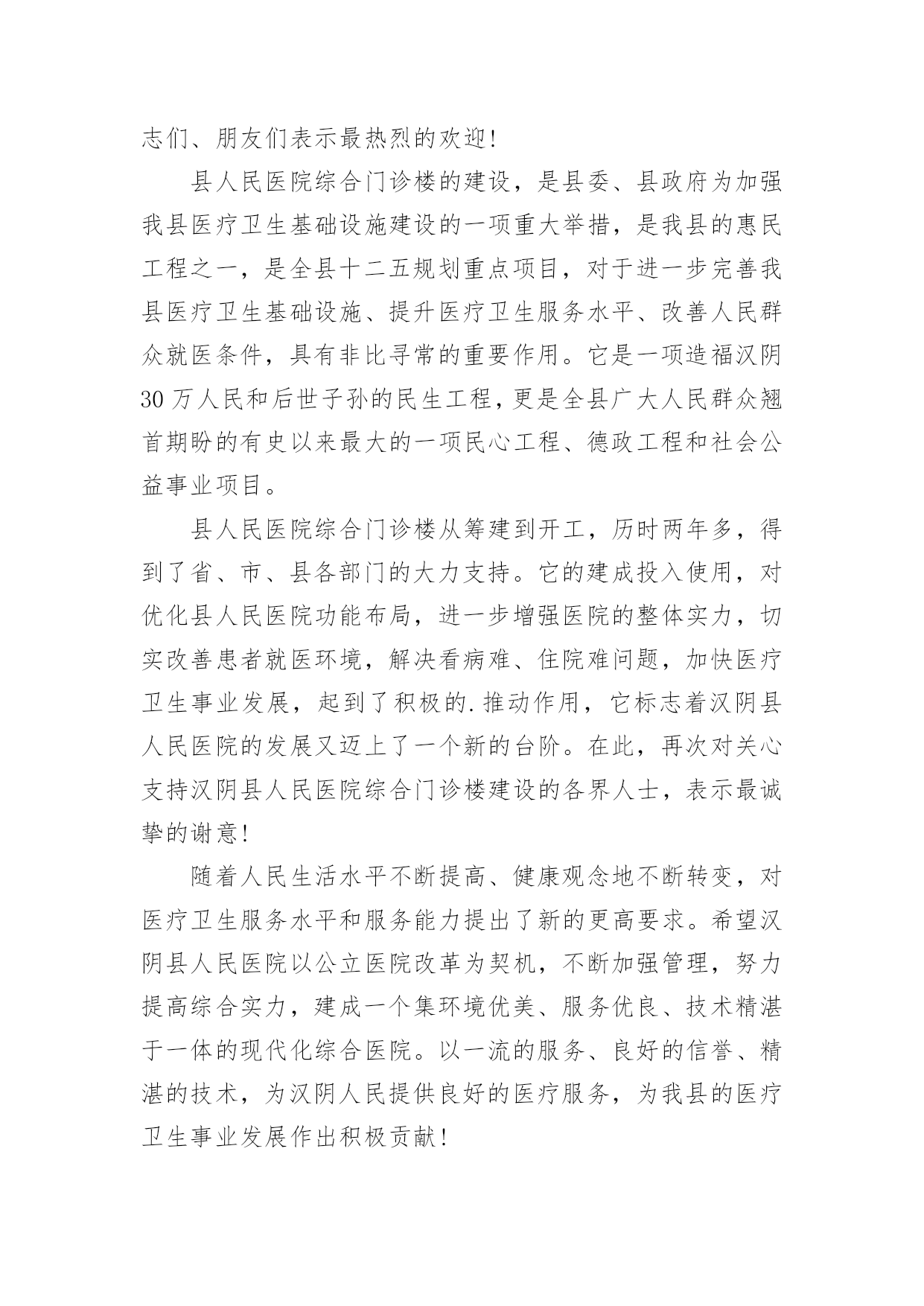 志们、朋友们表示最热烈的欢迎!

县人民医院综合门诊楼的建设，是县委、县政府为加强我县医疗卫生基础设施建设的一项重大举措，是我县的惠民工程之一，是全县十二五规划重点项目，对于进一步完善我县医疗卫生基础设施、提升医疗卫生服务水平、改善人民群众就医条件，具有非比寻常的重要作用。它是一项造福汉阴30万人民和后世子孙的民生工程，更是全县广大人民群众翘首期盼的有史以来最大的一项民心工程、德政工程和社会公益事业项目。

县人民医院综合门诊楼从筹建到开工，历时两年多，得到了省、市、县各部门的大力支持。它的建成投入使用，对优化县人民医院功能布局，进一步增强医院的整体实力，切实改善患者就医环境，解决看病难、住院难问题，加快医疗卫生事业发展，起到了积极的.推动作用，它标志着汉阴县人民医院的发展又迈上了一个新的台阶。在此，再次对关心支持汉阴县人民医院综合门诊楼建设的各界人士，表示最诚挚的谢意!

随着人民生活水平不断提高、健康观念地不断转变，对医疗卫生服务水平和服务能力提出了新的更高要求。希望汉阴县人民医院以公立医院改革为契机，不断加强管理，努力提高综合实力，建成一个集环境优美、服务优良、技术精湛于一体的现代化综合医院。以一流的服务、良好的信誉、精湛的技术，为汉阴人民提供良好的医疗服务，为我县的医疗卫生事业发展作出积极贡献!